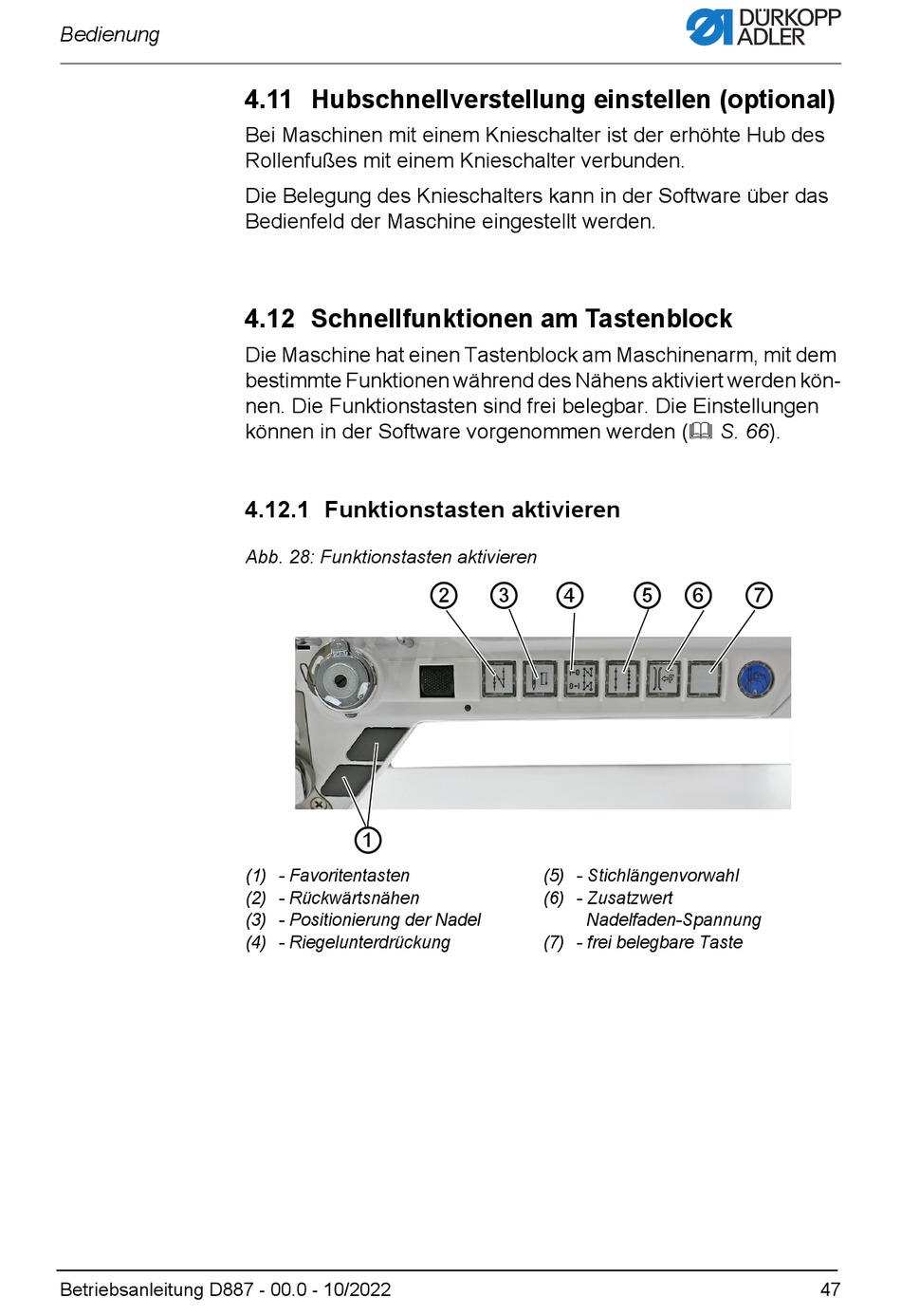 Bedienung

DÜRKOPP ADLER

4.11 Hubschnellverstellung einstellen (optional)

Bei Maschinen mit einem Knieschalter ist der erhöhte Hub des Rollenfußes mit einem Knieschalter verbunden.

Die Belegung des Knieschalters kann in der Software über das Bedienfeld der Maschine eingestellt werden.

4.12 Schnellfunktionen am Tastenblock

Die Maschine hat einen Tastenblock am Maschinenarm, mit dem bestimmte Funktionen während des Nähens aktiviert werden können. Die Funktionstasten sind frei belegbar. Die Einstellungen können in der Software vorgenommen werden (S. 66).

4.12.1 Funktionstasten aktivieren

Abb. 28: Funktionstasten aktivieren

② ③ ④ ⑤ ⑥ ⑦

①

(1) - Favoritentasten
(2) - Rückwärtsnähen
(3) - Positionierung der Nadel
(4) - Riegelunterdrückung
(5) - Stichlängenvorwahl
(6) - Zusatzwert Nadelfaden-Spannung
(7) - frei belegbare Taste

Betriebsanleitung D887 - 00.0 - 10/2022 47